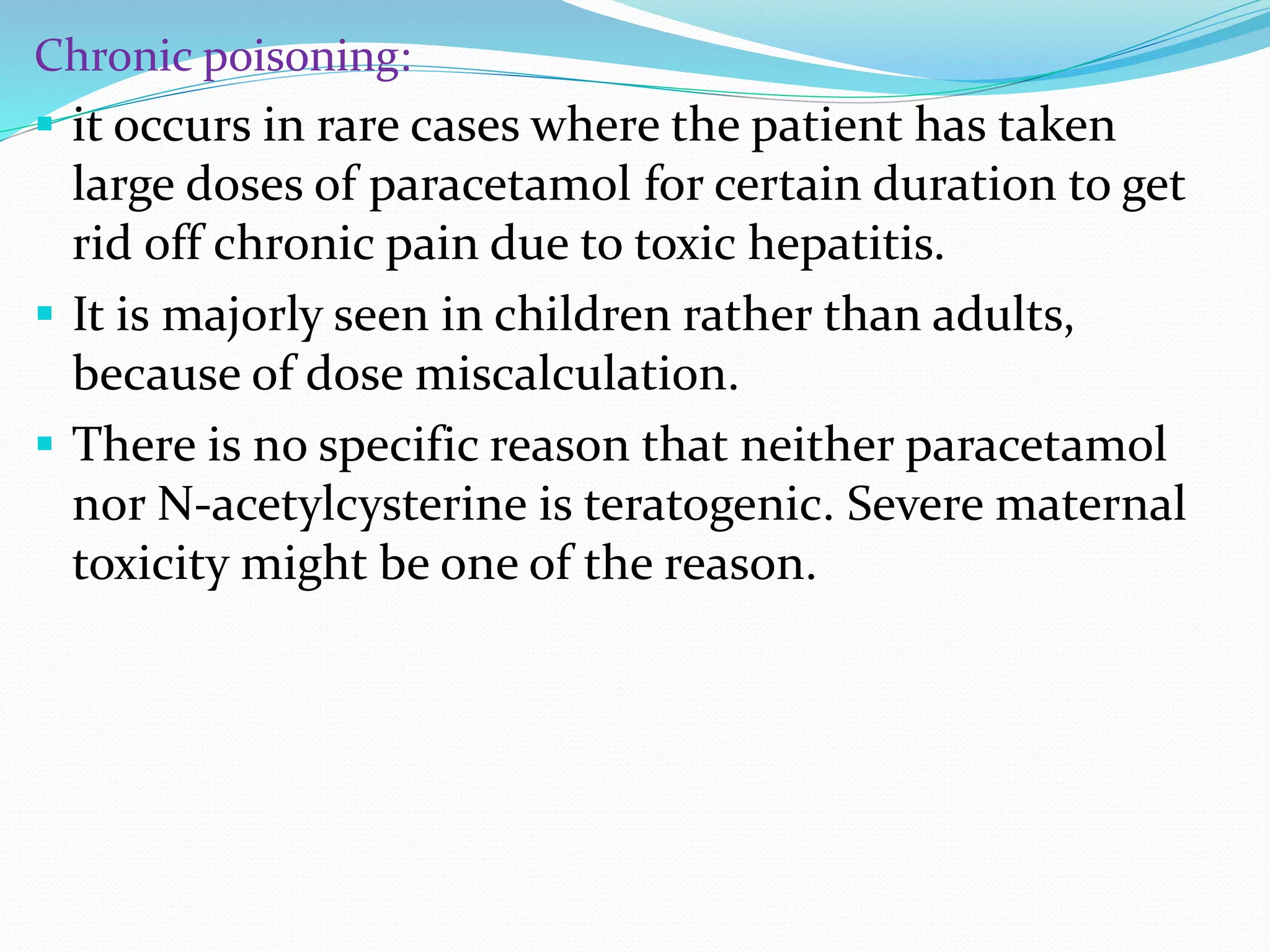 Chronic poisoning:

- it occurs in rare cases where the patient has taken large doses of paracetamol for certain duration to get rid off chronic pain due to toxic hepatitis.
- It is majorly seen in children rather than adults, because of dose miscalculation.
- There is no specific reason that neither paracetamol nor N-acetylcysterine is teratogenic. Severe maternal toxicity might be one of the reason.